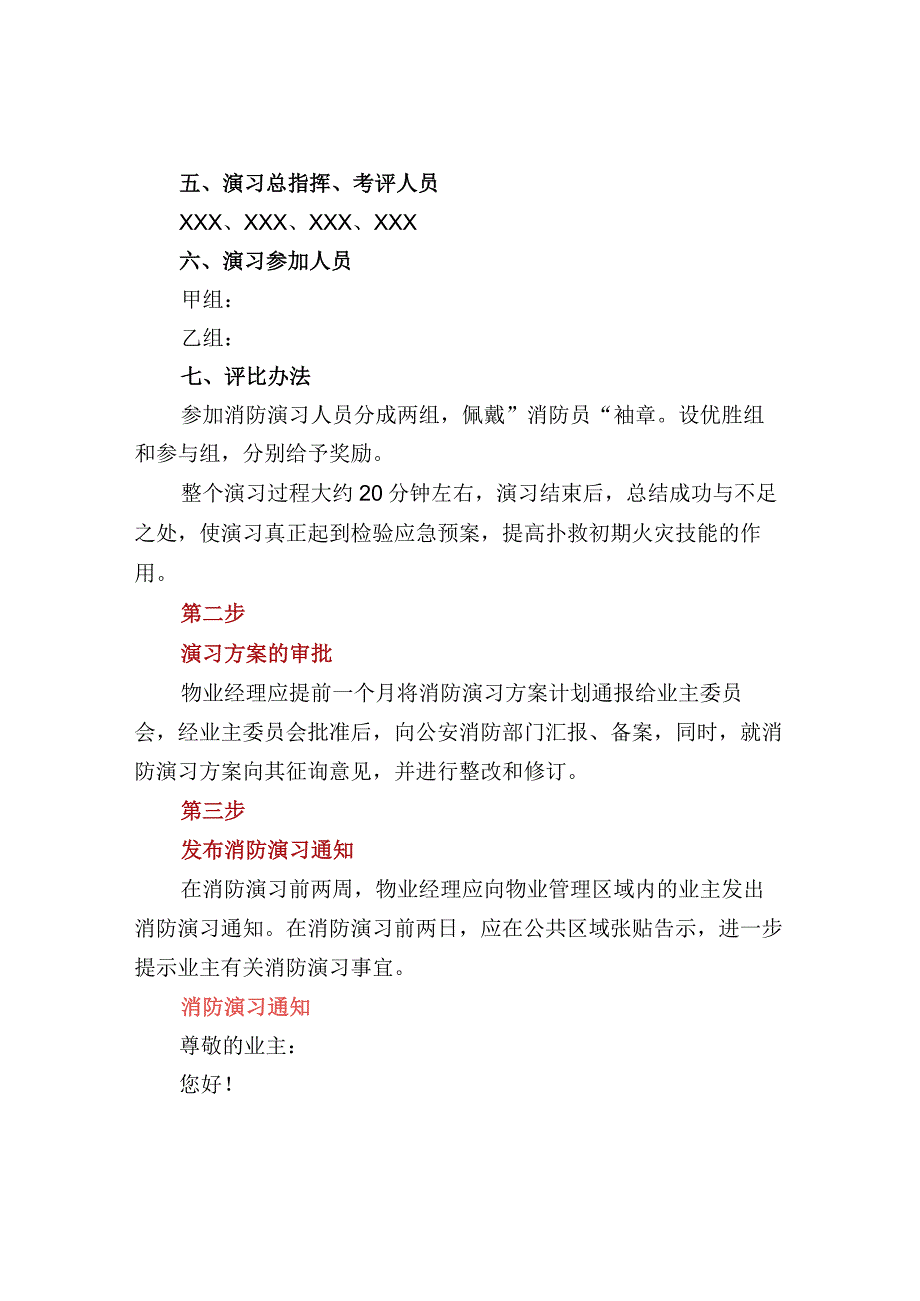 五、演习总指挥、考评人员

XXX、XXX、XXX、XXX

六、演习参加人员

甲组：

乙组：

七、评比办法

参加消防演习人员分成两组，佩戴”消防员“袖章。设优胜组和参与组，分别给予奖励。

整个演习过程大约20分钟左右，演习结束后，总结成功与不足之处，使演习真正起到检验应急预案，提高扑救初期火灾技能的作用。

第二步

演习方案的审批

物业经理应提前一个月将消防演习方案计划通报给业主委员会，经业主委员会批准后，向公安消防部门汇报、备案，同时，就消防演习方案向其征询意见，并进行整改和修订。

第三步

发布消防演习通知

在消防演习前两周，物业经理应向物业管理区域内的业主发出消防演习通知。在消防演习前两日，应在公共区域张贴告示，进一步提示业主有关消防演习事宜。

消防演习通知

尊敬的业主：

您好！